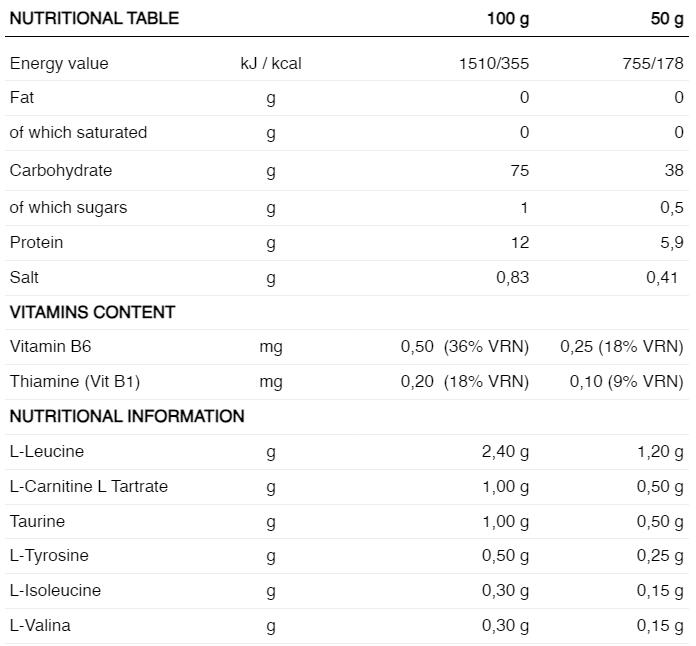 | NUTRITIONAL TABLE | | 100 g | 50 g |
|---|---|---|---|
| Energy value | kJ / kcal | 1510/355 | 755/178 |
| Fat | g | 0 | 0 |
| of which saturated | g | 0 | 0 |
| Carbohydrate | g | 75 | 38 |
| of which sugars | g | 1 | 0,5 |
| Protein | g | 12 | 5,9 |
| Salt | g | 0,83 | 0,41 |
| VITAMINS CONTENT | | | |
| Vitamin B6 | mg | 0,50 (36% VRN) | 0,25 (18% VRN) |
| Thiamine (Vit B1) | mg | 0,20 (18% VRN) | 0,10 (9% VRN) |
| NUTRITIONAL INFORMATION | | | |
| L-Leucine | g | 2,40 g | 1,20 g |
| L-Carnitine L Tartrate | g | 1,00 g | 0,50 g |
| Taurine | g | 1,00 g | 0,50 g |
| L-Tyrosine | g | 0,50 g | 0,25 g |
| L-Isoleucine | g | 0,30 g | 0,15 g |
| L-Valina | g | 0,30 g | 0,15 g |